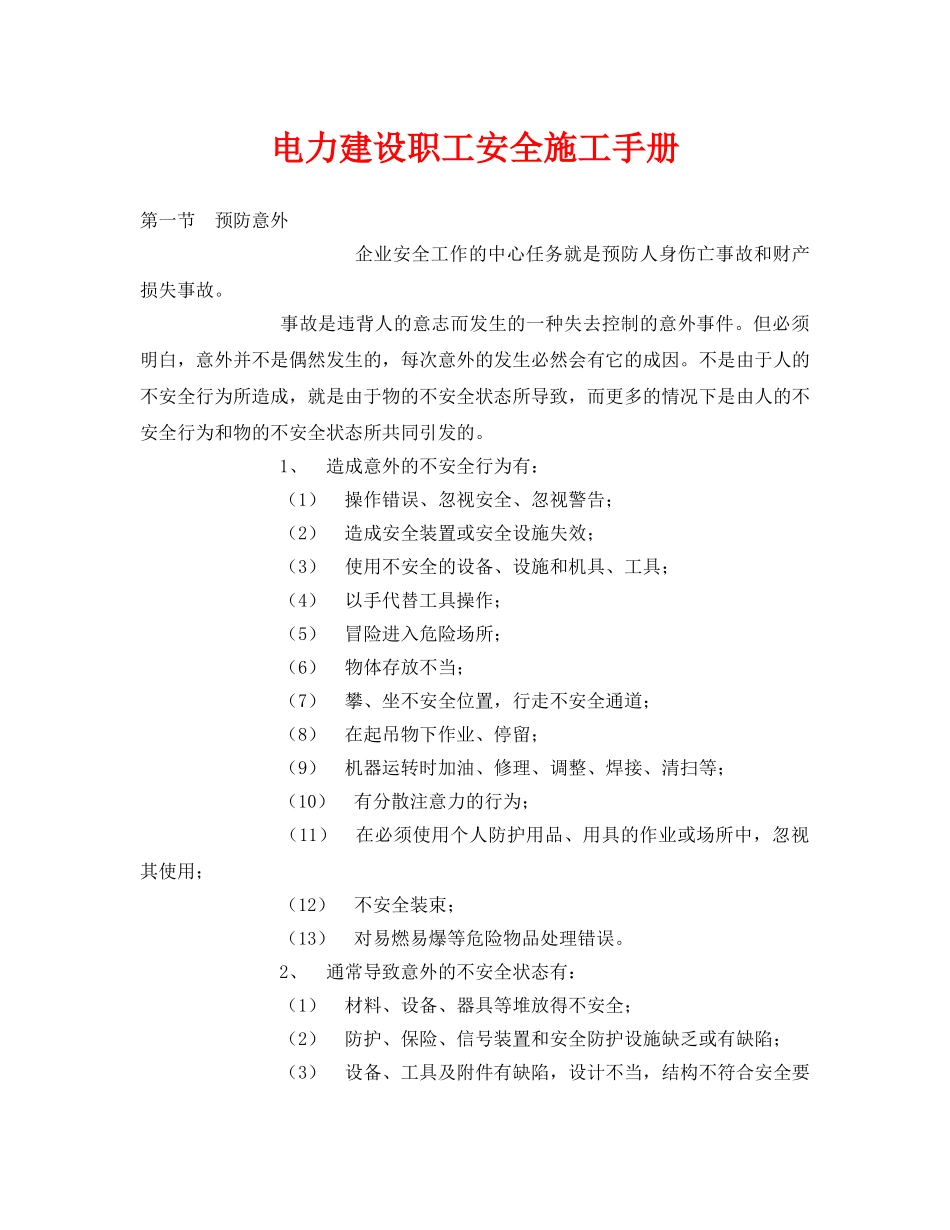 电力建设职工安全施工手册

第一节　预防意外

企业安全工作的中心任务就是预防人身伤亡事故和财产损失事故。

事故是违背人的意志而发生的一种失去控制的意外事件。但必须明白，意外并不是偶然发生的，每次意外的发生必然会有它的成因。不是由于人的不安全行为所造成，就是由于物的不安全状态所导致，而更多的情况下是由人的不安全行为和物的不安全状态所共同引发的。

1、　造成意外的不安全行为有：

（1）　操作错误、忽视安全、忽视警告；

（2）　造成安全装置或安全设施失效；

（3）　使用不安全的设备、设施和机具、工具；

（4）　以手代替工具操作；

（5）　冒险进入危险场所；

（6）　物体存放不当；

（7）　攀、坐不安全位置，行走不安全通道；

（8）　在起吊物下作业、停留；

（9）　机器运转时加油、修理、调整、焊接、清扫等；

（10）　有分散注意力的行为；

（11）　在必须使用个人防护用品、用具的作业或场所中，忽视其使用；

（12）　不安全装束；

（13）　对易燃易爆等危险物品处理错误。

2、　通常导致意外的不安全状态有：

（1）　材料、设备、器具等堆放得不安全；

（2）　防护、保险、信号装置和安全防护设施缺乏或有缺陷；

（3）　设备、工具及附件有缺陷，设计不当，结构不符合安全要